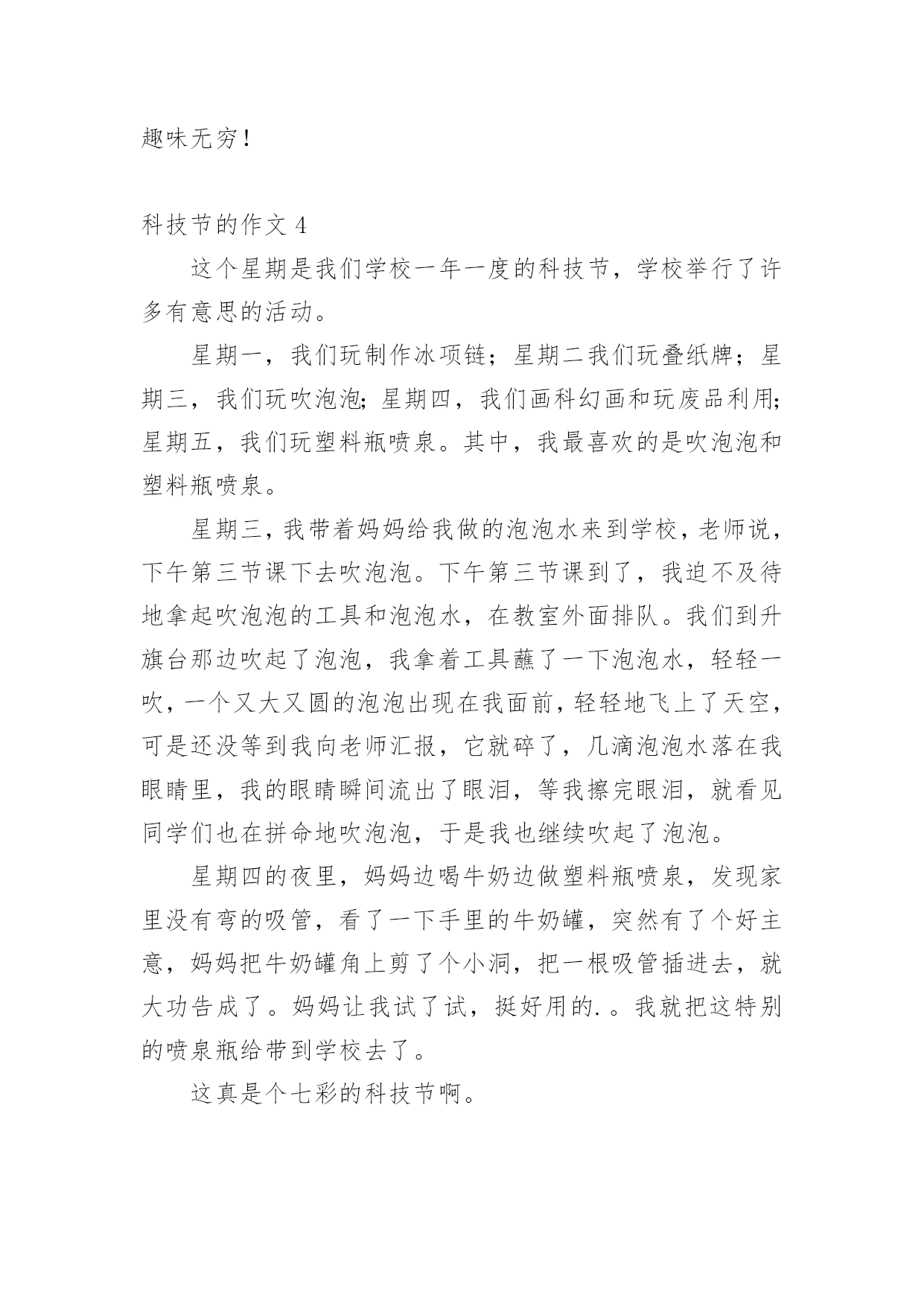 趣味无穷！

科技节的作文 4

这个星期是我们学校一年一度的科技节，学校举行了许多有意思的活动。

星期一，我们玩制作冰项链；星期二我们玩叠纸牌；星期三，我们玩吹泡泡;星期四，我们画科幻画和玩废品利用;星期五，我们玩塑料瓶喷泉。其中，我最喜欢的是吹泡泡和塑料瓶喷泉。

星期三，我带着妈妈给我做的泡泡水来到学校，老师说，下午第三节课下去吹泡泡。下午第三节课到了，我迫不及待地拿起吹泡泡的工具和泡泡水，在教室外面排队。我们到升旗台那边吹起了泡泡，我拿着工具蘸了一下泡泡水，轻轻一吹，一个又大又圆的泡泡出现在我面前，轻轻地飞上了天空，可是还没等到我向老师汇报，它就碎了，几滴泡泡水落在我眼睛里，我的眼睛瞬间流出了眼泪，等我擦完眼泪，就看见同学们也在拼命地吹泡泡，于是我也继续吹起了泡泡。

星期四的夜里，妈妈边喝牛奶边做塑料瓶喷泉，发现家里没有弯的吸管，看了一下手里的牛奶罐，突然有了个好主意，妈妈把牛奶罐角上剪了个小洞，把一根吸管插进去，就大功告成了。妈妈让我试了试，挺好用的.。我就把这特别的喷泉瓶给带到学校去了。

这真是个七彩的科技节啊。